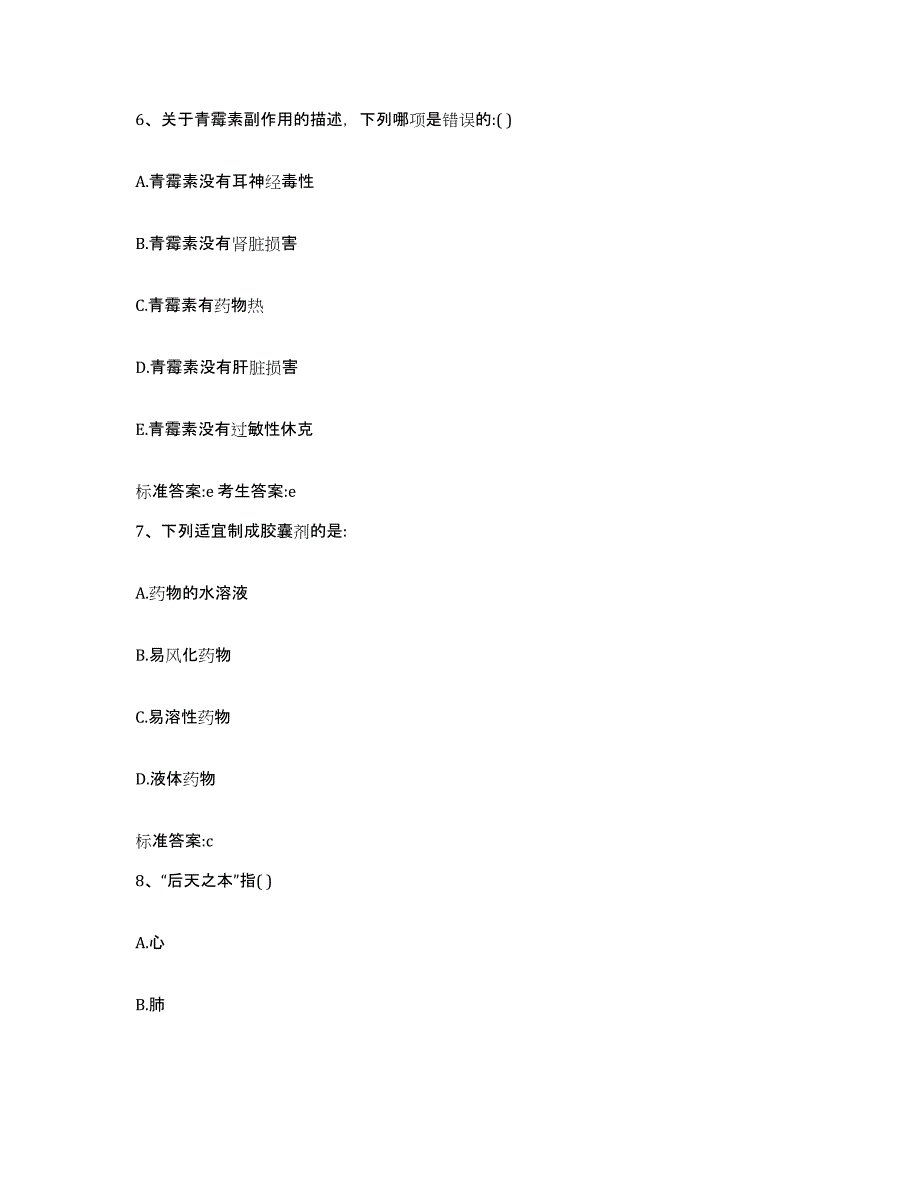 6、关于青霉素副作用的描述，下列哪项是错误的:( )

A.青霉素没有耳神经毒性

B.青霉素没有肾脏损害

C.青霉素有药物热

D.青霉素没有肝脏损害

E.青霉素没有过敏性休克

标准答案:e 考生答案:e

7、下列适宜制成胶囊剂的是:

A.药物的水溶液

B.易风化药物

C.易溶性药物

D.液体药物

标准答案:c

8、“后天之本”指( )

A.心

B.肺